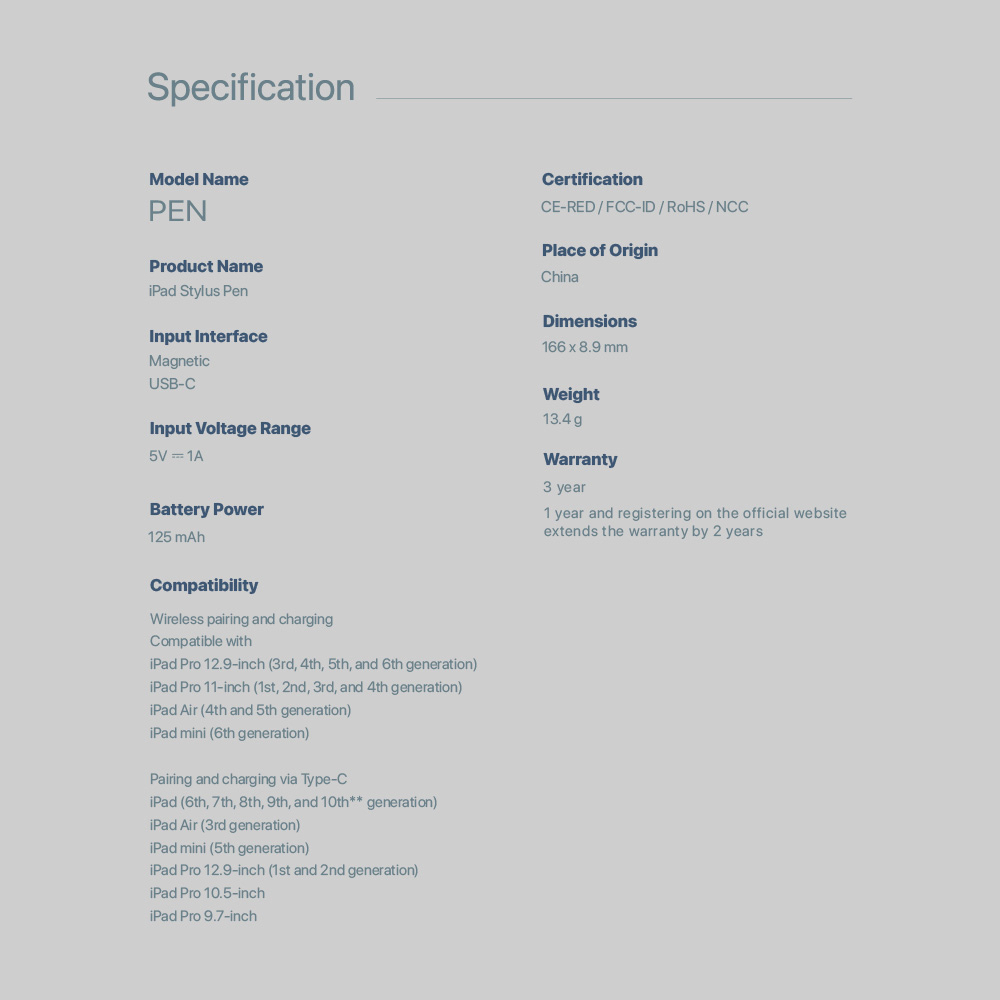 Specification

Model Name
PEN

Product Name
iPad Stylus Pen

Input Interface
Magnetic
USB-C

Input Voltage Range
5V ⎓ 1A

Battery Power
125 mAh

Compatibility
Wireless pairing and charging
Compatible with
iPad Pro 12.9-inch (3rd, 4th, 5th, and 6th generation)
iPad Pro 11-inch (1st, 2nd, 3rd, and 4th generation)
iPad Air (4th and 5th generation)
iPad mini (6th generation)

Pairing and charging via Type-C
iPad (6th, 7th, 8th, 9th, and 10th** generation)
iPad Air (3rd generation)
iPad mini (5th generation)
iPad Pro 12.9-inch (1st and 2nd generation)
iPad Pro 10.5-inch
iPad Pro 9.7-inch

Certification
CE-RED / FCC-ID / RoHS / NCC

Place of Origin
China

Dimensions
166 x 8.9 mm

Weight
13.4 g

Warranty
3 year
1 year and registering on the official website extends the warranty by 2 years